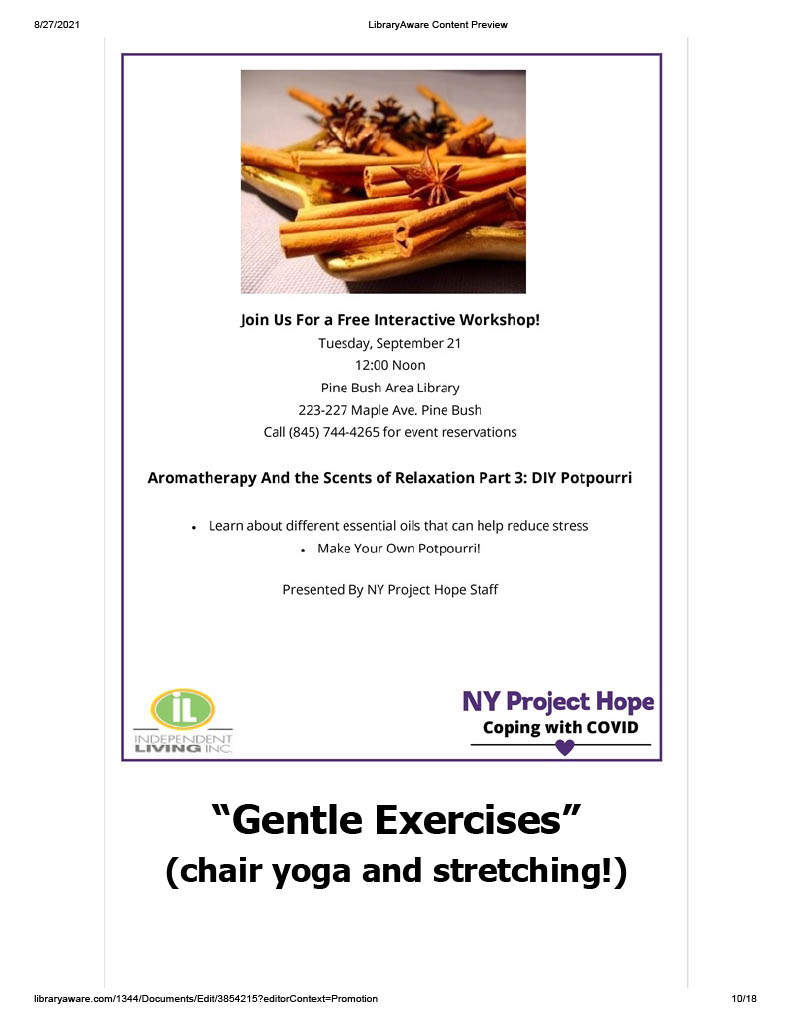 8/27/2021 LibraryAware Content Preview

Join Us For a Free Interactive Workshop!
Tuesday, September 21
12:00 Noon
Pine Bush Area Library
223-227 Maple Ave. Pine Bush
Call (845) 744-4265 for event reservations

Aromatherapy And the Scents of Relaxation Part 3: DIY Potpourri

• Learn about different essential oils that can help reduce stress
• Make Your Own Potpourri!

Presented By NY Project Hope Staff

iL
INDEPENDENT
LIVING INC.

NY Project Hope
Coping with COVID

"Gentle Exercises"
(chair yoga and stretching!)

libraryaware.com/1344/Documents/Edit/3854215?editorContext=Promotion 10/18